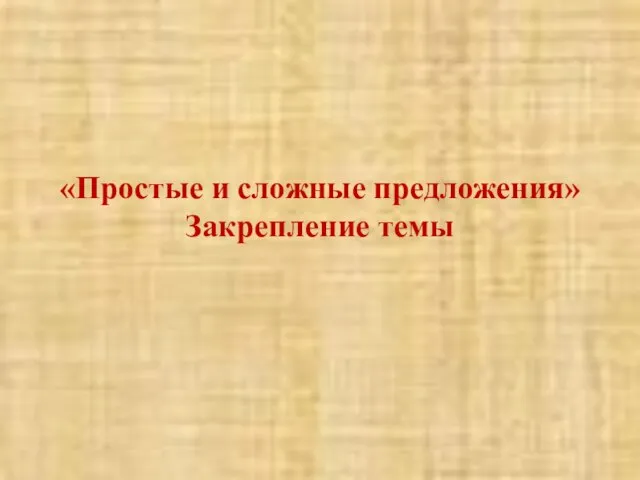 «Простые и сложные предложения»
Закрепление темы